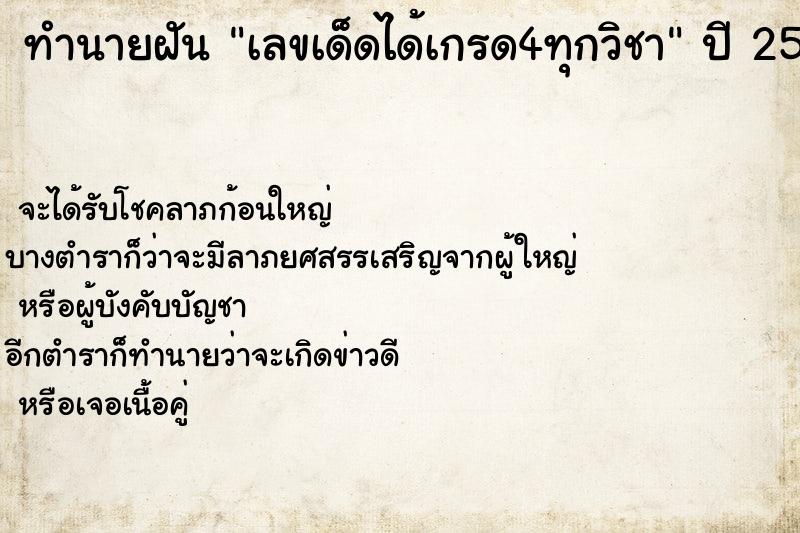 ทำนายฝัน "เลขเด็ดได้เกรด4ทุกวิชา" ปี 25

จะได้รับโชคลาภก้อนใหญ่
บางตำราก็ว่าจะมีลาภยศสรรเสริญจากผู้ใหญ่
หรือผู้บังคับบัญชา
อีกตำราก็ทำนายว่าจะเกิดข่าวดี
หรือเจอเนื้อคู่